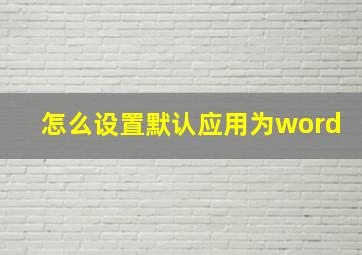 怎么设置默认应用为word